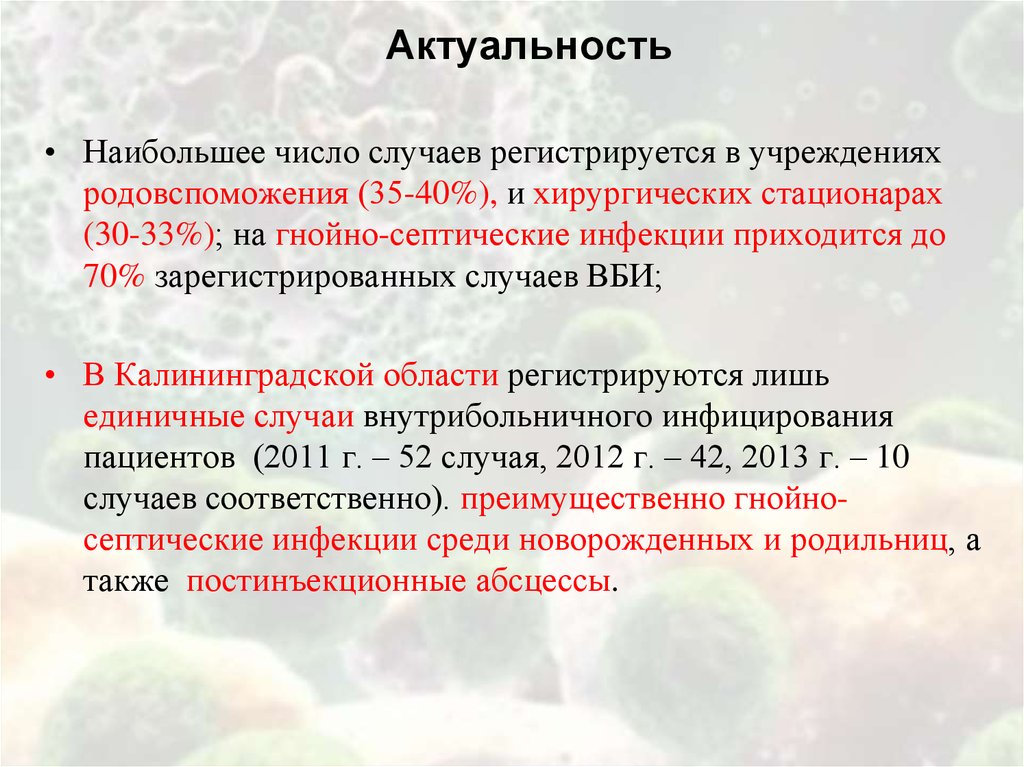 Актуальность

• Наибольшее число случаев регистрируется в учреждениях родовспоможения (35-40%), и хирургических стационарах (30-33%); на гнойно-септические инфекции приходится до 70% зарегистрированных случаев ВБИ;

• В Калининградской области регистрируются лишь единичные случаи внутрибольничного инфицирования пациентов (2011 г. – 52 случая, 2012 г. – 42, 2013 г. – 10 случаев соответственно). преимущественно гнойно-септические инфекции среди новорожденных и родильниц, а также постинъекционные абсцессы.